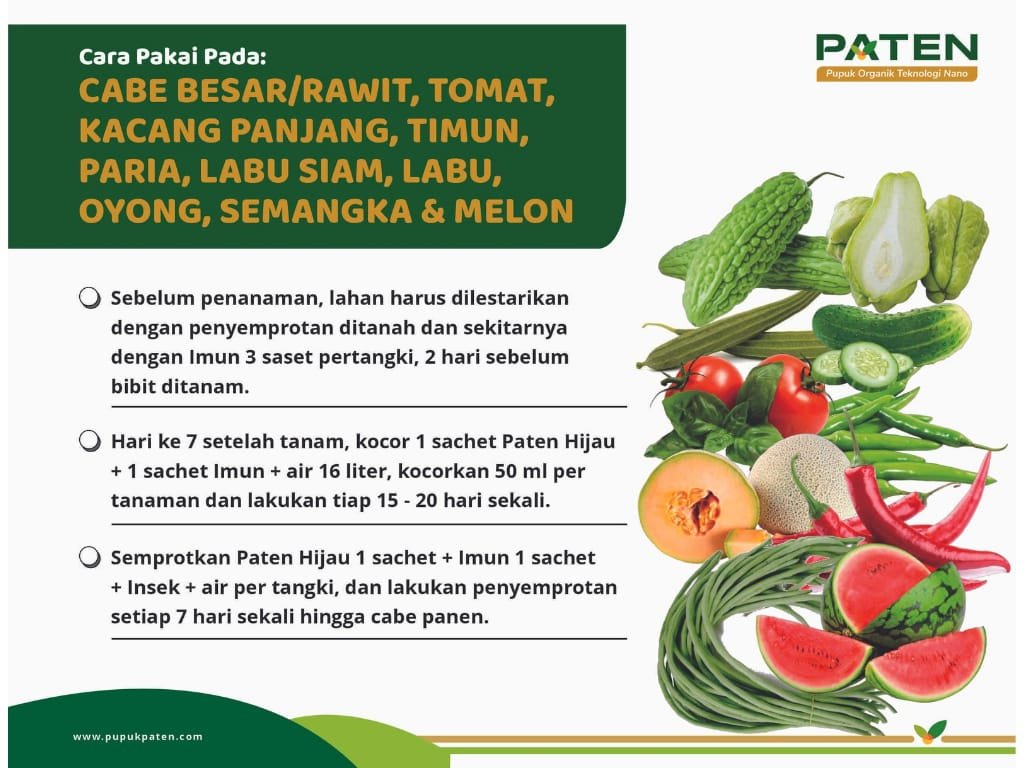 Cara Pakai Pada:
CABE BESAR/RAWIT, TOMAT, KACANG PANJANG, TIMUN, PARIA, LABU SIAM, LABU, OYONG, SEMANGKA & MELON

PATEN
Pupuk Organik Teknologi Nano

Sebelum penanaman, lahan harus dilestarikan dengan penyemprotan ditanah dan sekitarnya dengan Imun 3 saset pertangki, 2 hari sebelum bibit ditanam.

Hari ke 7 setelah tanam, kocor 1 sachet Paten Hijau + 1 sachet Imun + air 16 liter, kocorkan 50 ml per tanaman dan lakukan tiap 15 - 20 hari sekali.

Semprotkan Paten Hijau 1 sachet + Imun 1 sachet + Insek + air per tangki, dan lakukan penyemprotan setiap 7 hari sekali hingga cabe panen.

www.pupukpaten.com